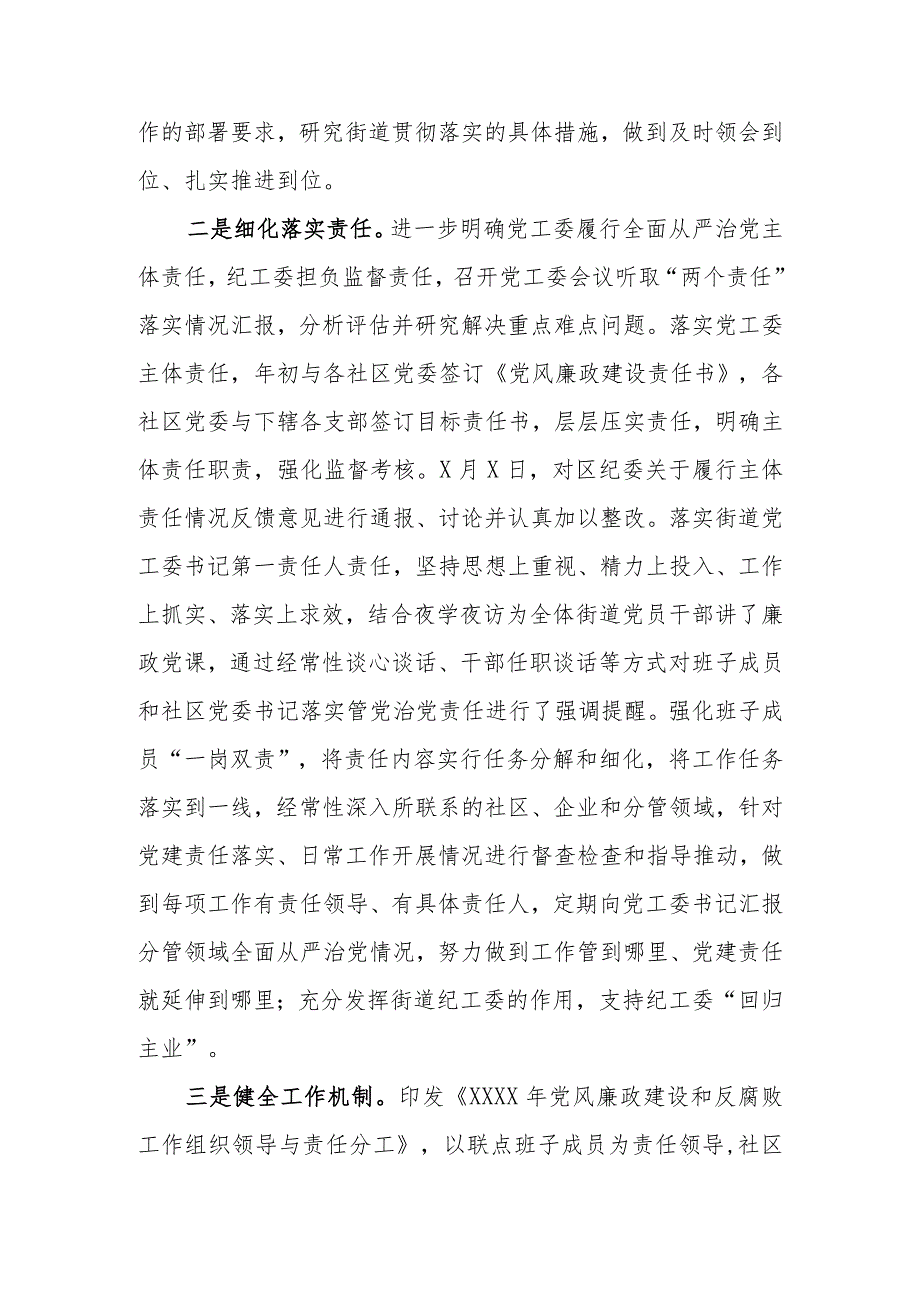 作的部署要求，研究街道贯彻落实的具体措施，做到及时领会到位、扎实推进到位。

二是细化落实责任。进一步明确党工委履行全面从严治党主体责任，纪工委担负监督责任，召开党工委会议听取“两个责任”落实情况汇报，分析评估并研究解决重点难点问题。落实党工委主体责任，年初与各社区党委签订《党风廉政建设责任书》，各社区党委与下辖各支部签订目标责任书，层层压实责任，明确主体责任职责，强化监督考核。X月X日，对区纪委关于履行主体责任情况反馈意见进行通报、讨论并认真加以整改。落实街道党工委书记第一责任人责任，坚持思想上重视、精力上投入、工作上抓实、落实上求效，结合夜学夜访为全体街道党员干部讲了廉政党课，通过经常性谈心谈话、干部任职谈话等方式对班子成员和社区党委书记落实管党治党责任进行了强调提醒。强化班子成员“一岗双责”，将责任内容实行任务分解和细化，将工作任务落实到一线，经常性深入所联系的社区、企业和分管领域，针对党建责任落实、日常工作开展情况进行督查检查和指导推动，做到每项工作有责任领导、有具体责任人，定期向党工委书记汇报分管领域全面从严治党情况，努力做到工作管到哪里、党建责任就延伸到哪里；充分发挥街道纪工委的作用，支持纪工委“回归主业”。

三是健全工作机制。印发《XXXX年党风廉政建设和反腐败工作组织领导与责任分工》，以联点班子成员为责任领导，社区